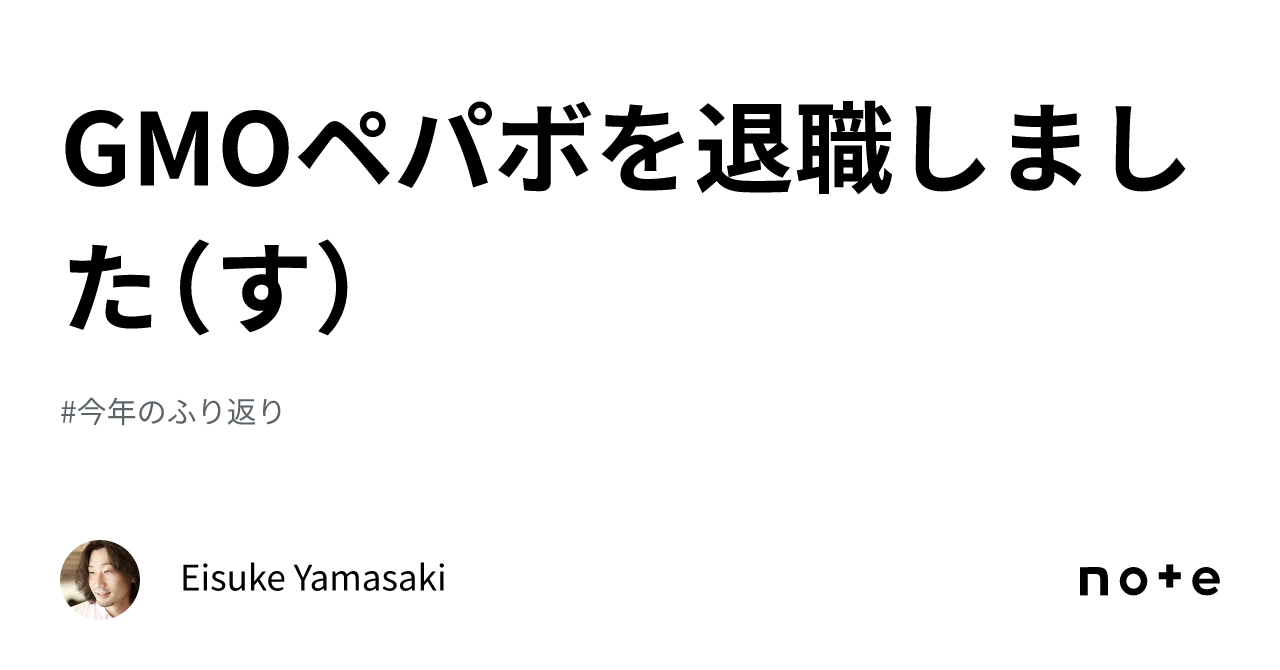 GMOペパボを退職しました（す）

#今年のふり返り

Eisuke Yamasaki

note